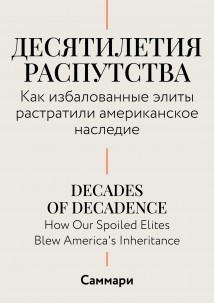 ДЕСЯТИЛЕТИЯ РАСПУТСТВА

Как избалованные элиты растратили американское наследие

DECADES OF DECADENCE

How Our Spoiled Elites Blew America's Inheritance

Саммари